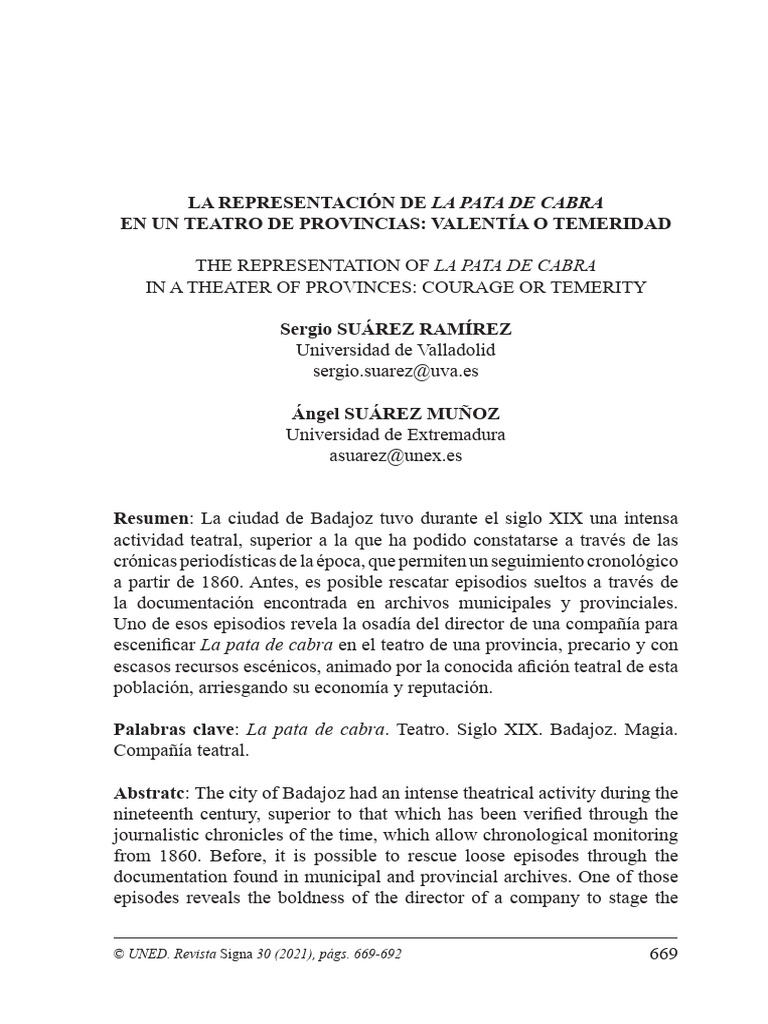 LA REPRESENTACIÓN DE LA PATA DE CABRA
EN UN TEATRO DE PROVINCIAS: VALENTÍA O TEMERIDAD

THE REPRESENTATION OF LA PATA DE CABRA
IN A THEATER OF PROVINCES: COURAGE OR TEMERITY

Sergio SUÁREZ RAMÍREZ
Universidad de Valladolid
sergio.suarez@uva.es

Ángel SUÁREZ MUÑOZ
Universidad de Extremadura
asuarez@unex.es

Resumen: La ciudad de Badajoz tuvo durante el siglo XIX una intensa actividad teatral, superior a la que ha podido constatarse a través de las crónicas periodísticas de la época, que permiten un seguimiento cronológico a partir de 1860. Antes, es posible rescatar episodios sueltos a través de la documentación encontrada en archivos municipales y provinciales. Uno de esos episodios revela la osadía del director de una compañía para escenificar La pata de cabra en el teatro de una provincia, precario y con escasos recursos escénicos, animado por la conocida afición teatral de esta población, arriesgando su economía y reputación.

Palabras clave: La pata de cabra. Teatro. Siglo XIX. Badajoz. Magia. Compañía teatral.

Abstratc: The city of Badajoz had an intense theatrical activity during the nineteenth century, superior to that which has been verified through the journalistic chronicles of the time, which allow chronological monitoring from 1860. Before, it is possible to rescue loose episodes through the documentation found in municipal and provincial archives. One of those episodes reveals the boldness of the director of a company to stage the

© UNED. Revista Signa 30 (2021), págs. 669-692

669